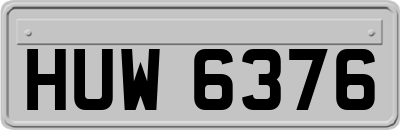 HUW 6376